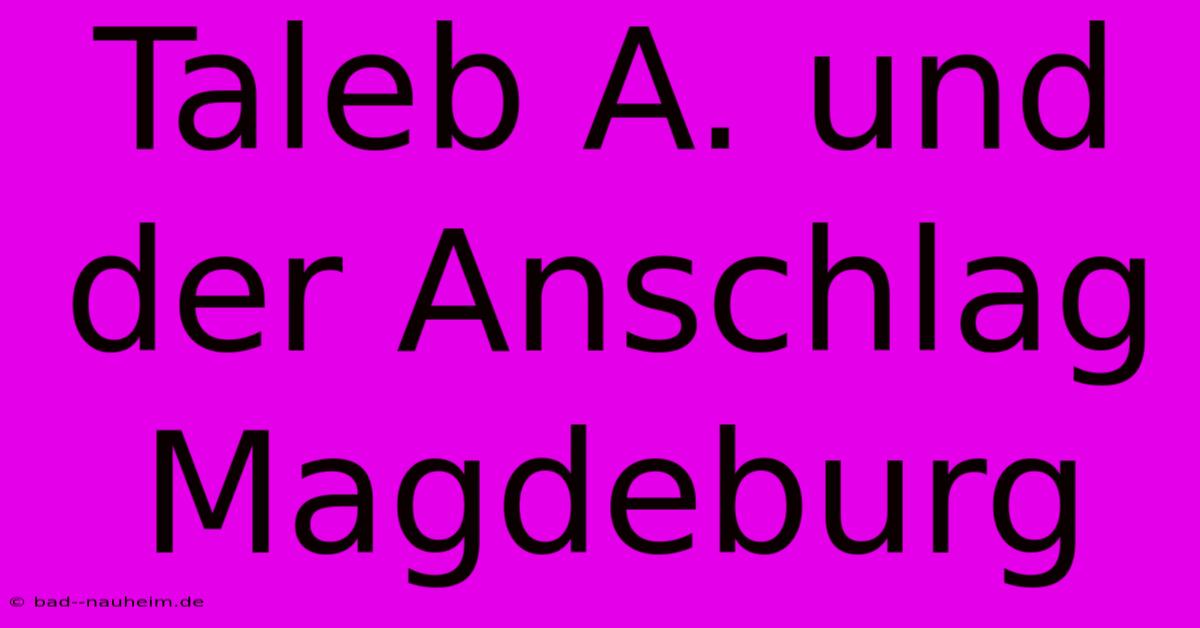 Taleb A. und der Anschlag Magdeburg

© bad--nauheim.de